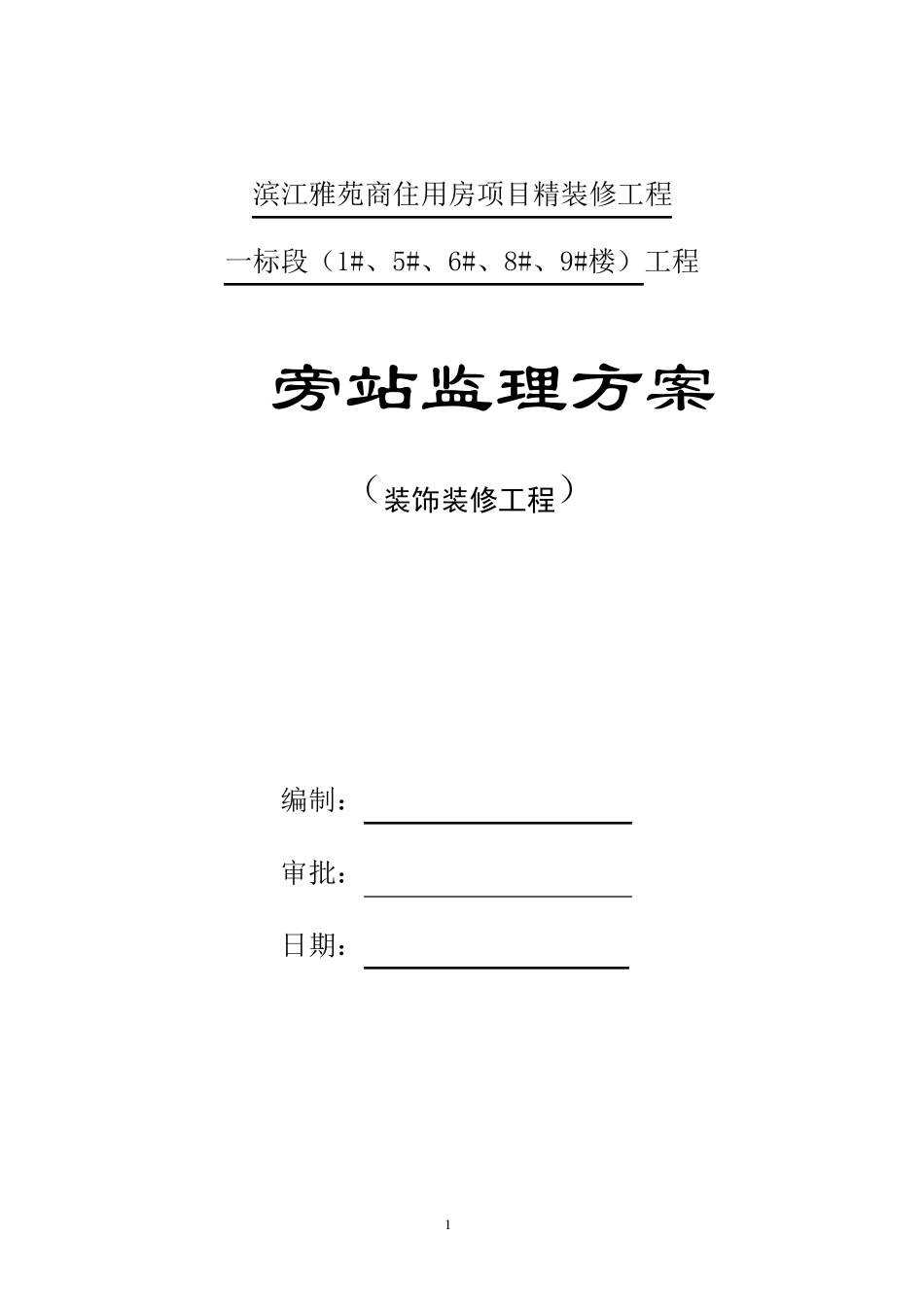 滨江雅苑商住用房项目精装修工程

一标段（1#、5#、6#、8#、9#楼）工程

旁站监理方案

（装饰装修工程）

编制：

审批：

日期：

1